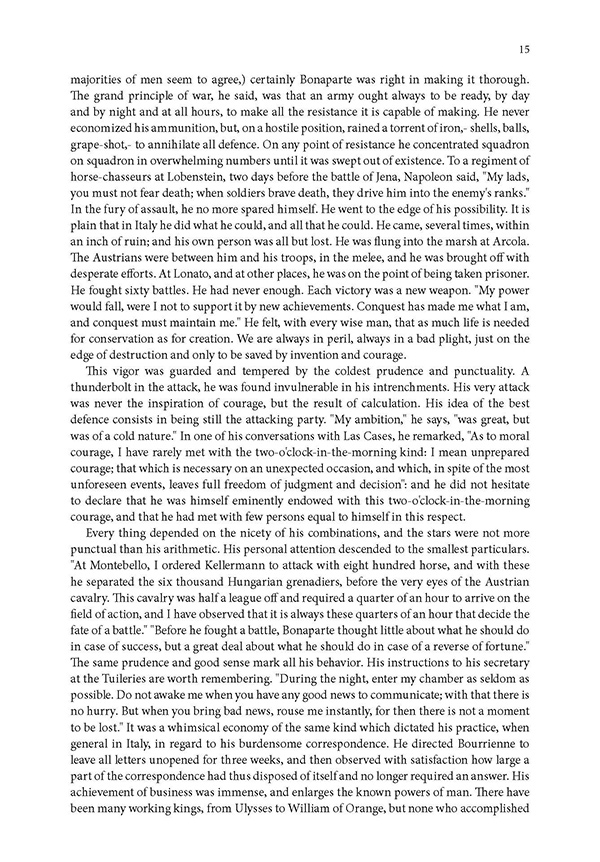 15

majorities of men seem to agree,) certainly Bonaparte was right in making it thorough. The grand principle of war, he said, was that an army ought always to be ready, by day and by night and at all hours, to make all the resistance it is capable of making. He never economized his ammunition, but, on a hostile position, rained a torrent of iron,- shells, balls, grape-shot,- to annihilate all defence. On any point of resistance he concentrated squadron on squadron in overwhelming numbers until it was swept out of existence. To a regiment of horse-chasseurs at Lobenstein, two days before the battle of Jena, Napoleon said, "My lads, you must not fear death; when soldiers brave death, they drive him into the enemy's ranks." In the fury of assault, he no more spared himself. He went to the edge of his possibility. It is plain that in Italy he did what he could, and all that he could. He came, several times, within an inch of ruin; and his own person was all but lost. He was flung into the marsh at Arcola. The Austrians were between him and his troops, in the melee, and he was brought off with desperate efforts. At Lonato, and at other places, he was on the point of being taken prisoner. He fought sixty battles. He had never enough. Each victory was a new weapon. "My power would fall, were I not to support it by new achievements. Conquest has made me what I am, and conquest must maintain me." He felt, with every wise man, that as much life is needed for conservation as for creation. We are always in peril, always in a bad plight, just on the edge of destruction and only to be saved by invention and courage.

This vigor was guarded and tempered by the coldest prudence and punctuality. A thunderbolt in the attack, he was found invulnerable in his intrenchments. His very attack was never the inspiration of courage, but the result of calculation. His idea of the best defence consists in being still the attacking party. "My ambition," he says, "was great, but was of a cold nature." In one of his conversations with Las Cases, he remarked, "As to moral courage, I have rarely met with the two-o'clock-in-the-morning kind: I mean unprepared courage; that which is necessary on an unexpected occasion, and which, in spite of the most unforeseen events, leaves full freedom of judgment and decision": and he did not hesitate to declare that he was himself eminently endowed with this two-o'clock-in-the-morning courage, and that he had met with few persons equal to himself in this respect.

Every thing depended on the nicety of his combinations, and the stars were not more punctual than his arithmetic. His personal attention descended to the smallest particulars. "At Montebello, I ordered Kellermann to attack with eight hundred horse, and with these he separated the six thousand Hungarian grenadiers, before the very eyes of the Austrian cavalry. This cavalry was half a league off and required a quarter of an hour to arrive on the field of action, and I have observed that it is always these quarters of an hour that decide the fate of a battle." "Before he fought a battle, Bonaparte thought little about what he should do in case of success, but a great deal about what he should do in case of a reverse of fortune." The same prudence and good sense mark all his behavior. His instructions to his secretary at the Tuileries are worth remembering. "During the night, enter my chamber as seldom as possible. Do not awake me when you have any good news to communicate; with that there is no hurry. But when you bring bad news, rouse me instantly, for then there is not a moment to be lost." It was a whimsical economy of the same kind which dictated his practice, when general in Italy, in regard to his burdensome correspondence. He directed Bourrienne to leave all letters unopened for three weeks, and then observed with satisfaction how large a part of the correspondence had thus disposed of itself and no longer required an answer. His achievement of business was immense, and enlarges the known powers of man. There have been many working kings, from Ulysses to William of Orange, but none who accomplished